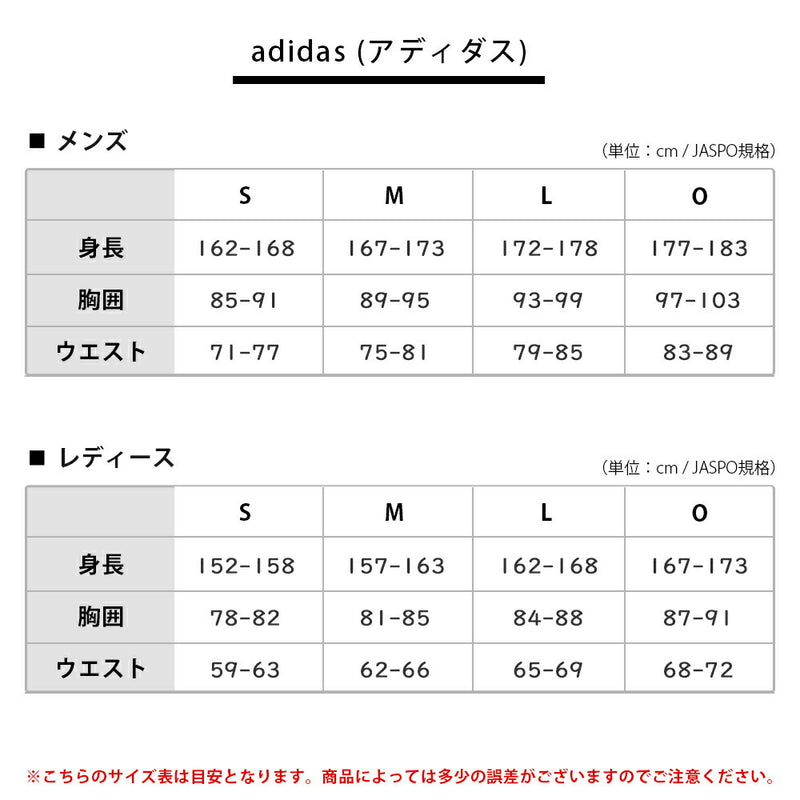 adidas (アディダス)

■ メンズ

(単位：cm / JASPO規格)

| | S | M | L | O |
|---|---|---|---|---|
| 身長 | 162-168 | 167-173 | 172-178 | 177-183 |
| 胸囲 | 85-91 | 89-95 | 93-99 | 97-103 |
| ウエスト | 71-77 | 75-81 | 79-85 | 83-89 |

■ レディース

(単位：cm / JASPO規格)

| | S | M | L | O |
|---|---|---|---|---|
| 身長 | 152-158 | 157-163 | 162-168 | 167-173 |
| 胸囲 | 78-82 | 81-85 | 84-88 | 87-91 |
| ウエスト | 59-63 | 62-66 | 65-69 | 68-72 |

※こちらのサイズ表は目安となります。商品によっては多少の誤差がございますのでご注意ください。